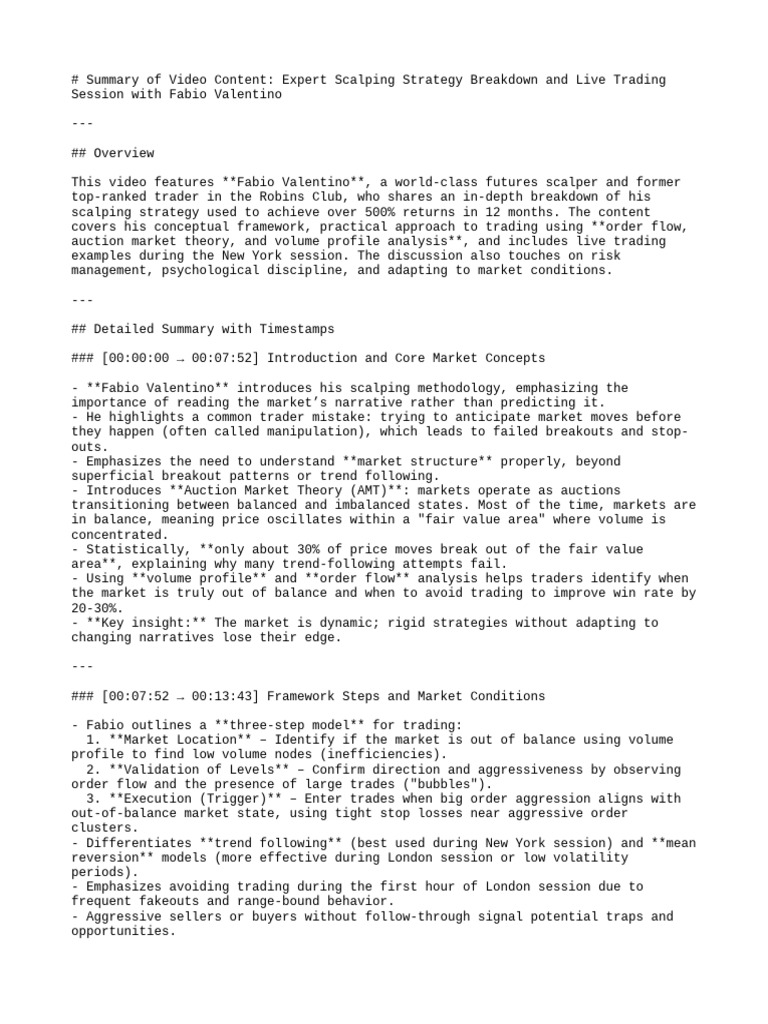 # Summary of Video Content: Expert Scalping Strategy Breakdown and Live Trading Session with Fabio Valentino

---

## Overview

This video features **Fabio Valentino**, a world-class futures scalper and former top-ranked trader in the Robins Club, who shares an in-depth breakdown of his scalping strategy used to achieve over 500% returns in 12 months. The content covers his conceptual framework, practical approach to trading using **order flow, auction market theory, and volume profile analysis**, and includes live trading examples during the New York session. The discussion also touches on risk management, psychological discipline, and adapting to market conditions.

---

## Detailed Summary with Timestamps

### [00:00:00 → 00:07:52] Introduction and Core Market Concepts

- **Fabio Valentino** introduces his scalping methodology, emphasizing the importance of reading the market's narrative rather than predicting it.
- He highlights a common trader mistake: trying to anticipate market moves before they happen (often called manipulation), which leads to failed breakouts and stop-outs.
- Emphasizes the need to understand **market structure** properly, beyond superficial breakout patterns or trend following.
- Introduces **Auction Market Theory (AMT)**: markets operate as auctions transitioning between balanced and imbalanced states. Most of the time, markets are in balance, meaning price oscillates within a "fair value area" where volume is concentrated.
- Statistically, **only about 30% of price moves break out of the fair value area**, explaining why many trend-following attempts fail.
- Using **volume profile** and **order flow** analysis helps traders identify when the market is truly out of balance and when to avoid trading to improve win rate by 20-30%.
- **Key insight:** The market is dynamic; rigid strategies without adapting to changing narratives lose their edge.

---

### [00:07:52 → 00:13:43] Framework Steps and Market Conditions

- Fabio outlines a **three-step model** for trading:
  1. **Market Location** – Identify if the market is out of balance using volume profile to find low volume nodes (inefficiencies).
  2. **Validation of Levels** – Confirm direction and aggressiveness by observing order flow and the presence of large trades ("bubbles").
  3. **Execution (Trigger)** – Enter trades when big order aggression aligns with out-of-balance market state, using tight stop losses near aggressive order clusters.
- Differentiates **trend following** (best used during New York session) and **mean reversion** models (more effective during London session or low volatility periods).
- Emphasizes avoiding trading during the first hour of London session due to frequent fakeouts and range-bound behavior.
- Aggressive sellers or buyers without follow-through signal potential traps and opportunities.